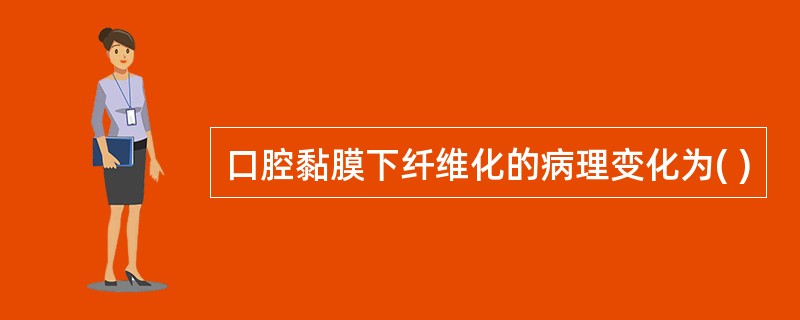 口腔黏膜下纤维化的病理变化为( )